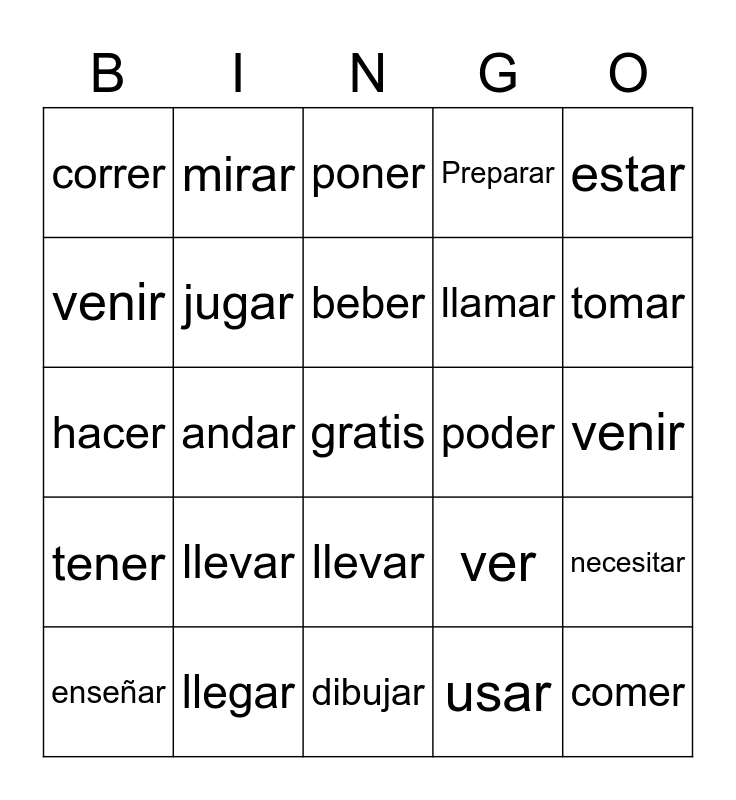 | B | I | N | G | O |
|---|---|---|---|---|
| correr | mirar | poner | Preparar | estar |
| venir | jugar | beber | llamar | tomar |
| hacer | andar | gratis | poder | venir |
| tener | llevar | llevar | ver | necesitar |
| enseñar | llegar | dibujar | usar | comer |